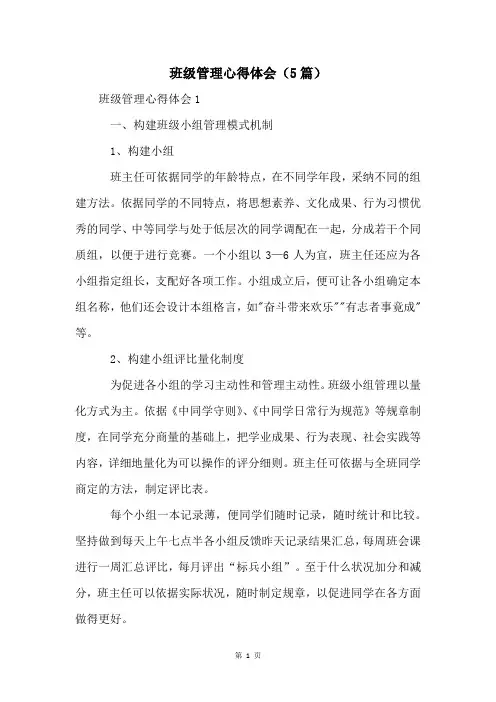 班级管理心得体会（5篇）

班级管理心得体会1

一、构建班级小组管理模式机制

1、构建小组

班主任可依据同学的年龄特点，在不同学年段，采纳不同的组建方法。依据同学的不同特点，将思想素养、文化成果、行为习惯优秀的同学、中等同学与处于低层次的同学调配在一起，分成若干个同质组，以便于进行竞赛。一个小组以3—6人为宜，班主任还应为各小组指定组长，支配好各项工作。小组成立后，便可让各小组确定本组名称，他们还会设计本组格言，如"奋斗带来欢乐""有志者事竟成"等。

2、构建小组评比量化制度

为促进各小组的学习主动性和管理主动性。班级小组管理以量化方式为主。依据《中同学守则》、《中同学日常行为规范》等规章制度，在同学充分商量的基础上，把学业成果、行为表现、社会实践等内容，详细地量化为可以操作的评分细则。班主任可依据与全班同学商定的方法，制定评比表。

每个小组一本记录薄，便同学们随时记录，随时统计和比较。坚持做到每天上午七点半各小组反馈昨天记录结果汇总，每周班会课进行一周汇总评比，每月评出“标兵小组”。至于什么状况加分和减分，班主任可以依据实际状况，随时制定规章，以促进同学在各方面做得更好。

第 1 页